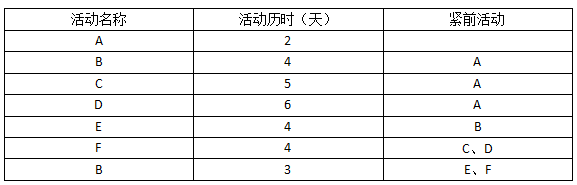 | 活动名称 | 活动历时（天） | 紧前活动 |
|---|---|---|
| A | 2 | |
| B | 4 | A |
| C | 5 | A |
| D | 6 | A |
| E | 4 | B |
| F | 4 | C、D |
| B | 3 | E、F |